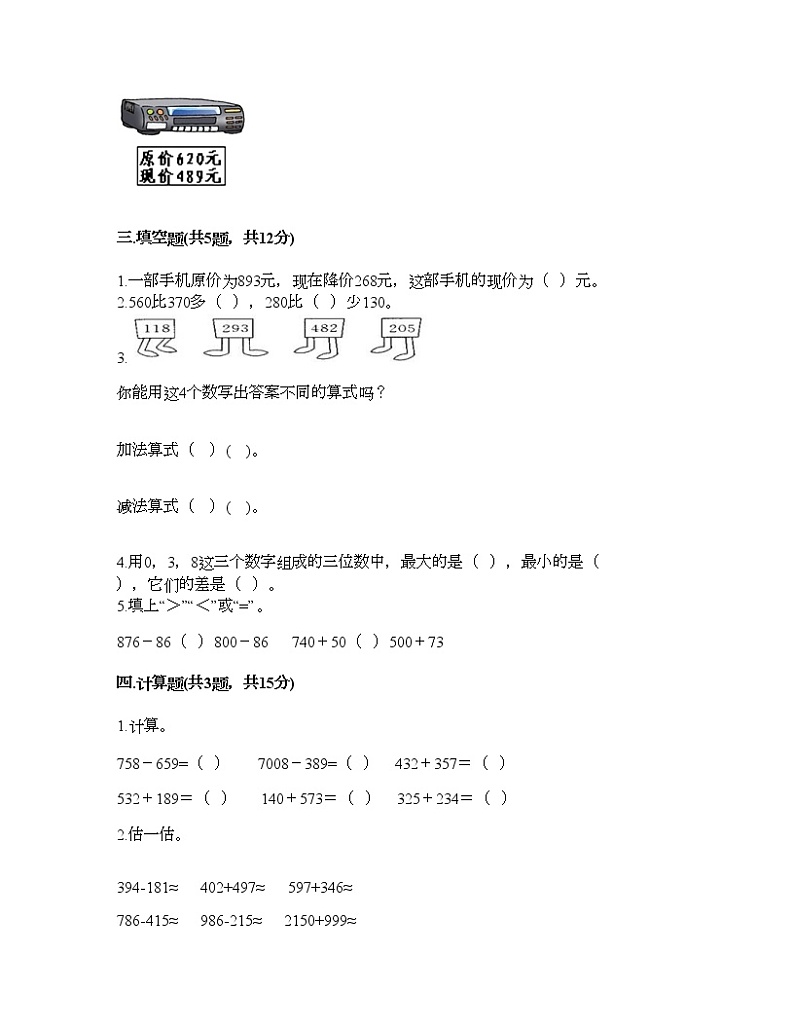 原价620元
现价489元

三.填空题(共5题，共12分)

1.一部手机原价为893元，现在降价268元，这部手机的现价为（ ）元。
2.560比370多（ ），280比（ ）少130。

118 293 482 205

3.

你能用这4个数写出答案不同的算式吗？

加法算式（ ）（ ）。

减法算式（ ）（ ）。

4.用0，3，8这三个数字组成的三位数中，最大的是（ ），最小的是（ ），它们的差是（ ）。
5.填上“＞”“＜”或“=”。

876－86（ ）800－86　　740＋50（ ）500＋73

四.计算题(共3题，共15分)

1.计算。

758－659=（ ）　　7008－389=（ ）　　432＋357=（ ）

532＋189=（ ）　　140＋573=（ ）　　325＋234=（ ）

2.估一估。

394-181≈　　402+497≈　　597+346≈

786-415≈　　986-215≈　　2150+999≈